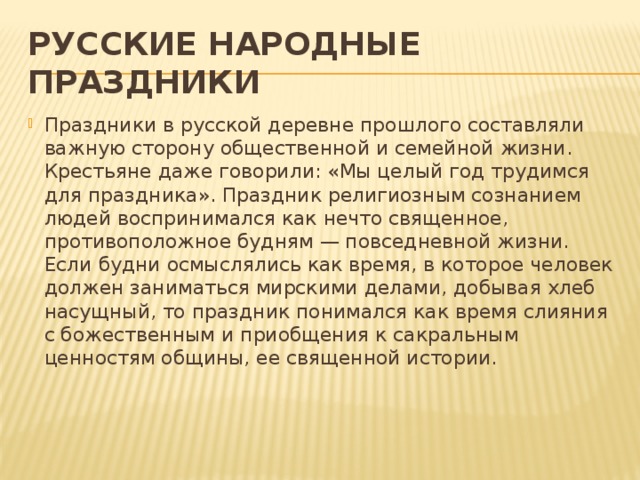 РУССКИЕ НАРОДНЫЕ ПРАЗДНИКИ

Праздники в русской деревне прошлого составляли важную сторону общественной и семейной жизни. Крестьяне даже говорили: «Мы целый год трудимся для праздника». Праздник религиозным сознанием людей воспринимался как нечто священное, противоположное будням — повседневной жизни. Если будни осмыслялись как время, в которое человек должен заниматься мирскими делами, добывая хлеб насущный, то праздник понимался как время слияния с божественным и приобщения к сакральным ценностям общины, ее священной истории.